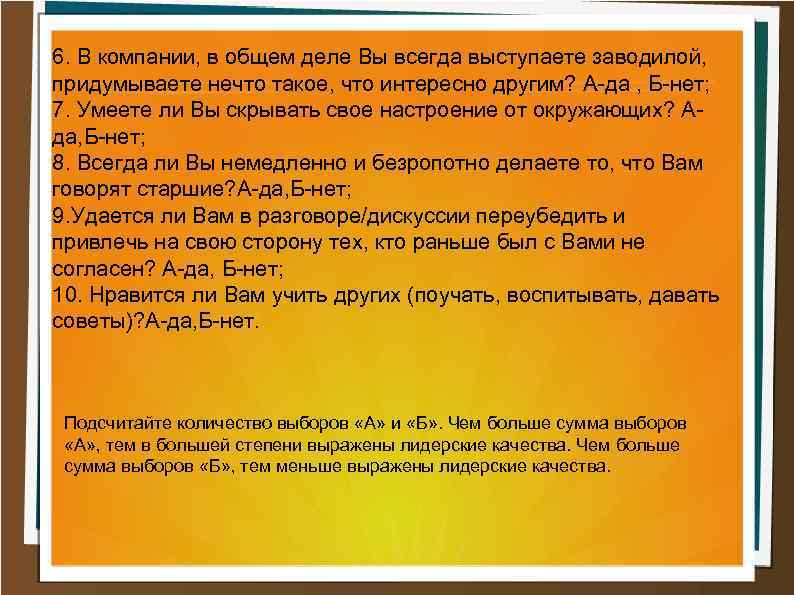 6. В компании, в общем деле Вы всегда выступаете заводилой, придумываете нечто такое, что интересно другим? А-да , Б-нет;
7. Умеете ли Вы скрывать свое настроение от окружающих? А-да,Б-нет;
8. Всегда ли Вы немедленно и безропотно делаете то, что Вам говорят старшие?А-да,Б-нет;
9.Удается ли Вам в разговоре/дискуссии переубедить и привлечь на свою сторону тех, кто раньше был с Вами не согласен? А-да, Б-нет;
10. Нравится ли Вам учить других (поучать, воспитывать, давать советы)?А-да,Б-нет.

Подсчитайте количество выборов «А» и «Б». Чем больше сумма выборов «А», тем в большей степени выражены лидерские качества. Чем больше сумма выборов «Б», тем меньше выражены лидерские качества.